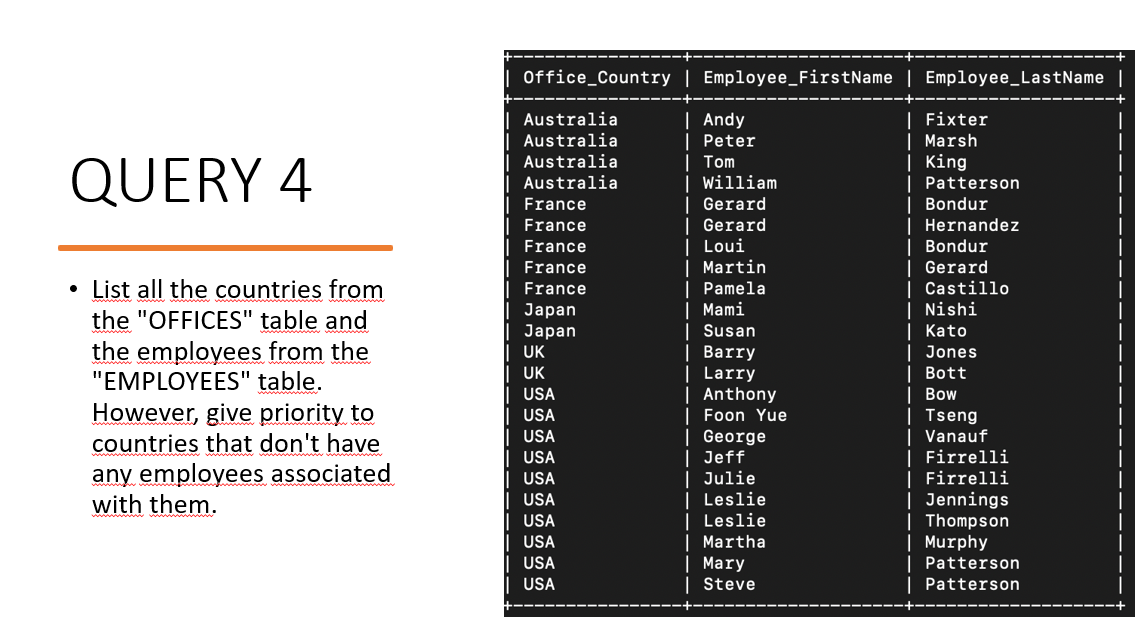 QUERY 4

• List all the countries from the "OFFICES" table and the employees from the "EMPLOYEES" table. However, give priority to countries that don't have any employees associated with them.

| Office_Country | Employee_FirstName | Employee_LastName |
|---|---|---|
| Australia | Andy | Fixter |
| Australia | Peter | Marsh |
| Australia | Tom | King |
| Australia | William | Patterson |
| France | Gerard | Bondur |
| France | Gerard | Hernandez |
| France | Loui | Bondur |
| France | Martin | Gerard |
| France | Pamela | Castillo |
| Japan | Mami | Nishi |
| Japan | Susan | Kato |
| UK | Barry | Jones |
| UK | Larry | Bott |
| USA | Anthony | Bow |
| USA | Foon Yue | Tseng |
| USA | George | Vanauf |
| USA | Jeff | Firrelli |
| USA | Julie | Firrelli |
| USA | Leslie | Jennings |
| USA | Leslie | Thompson |
| USA | Martha | Murphy |
| USA | Mary | Patterson |
| USA | Steve | Patterson |